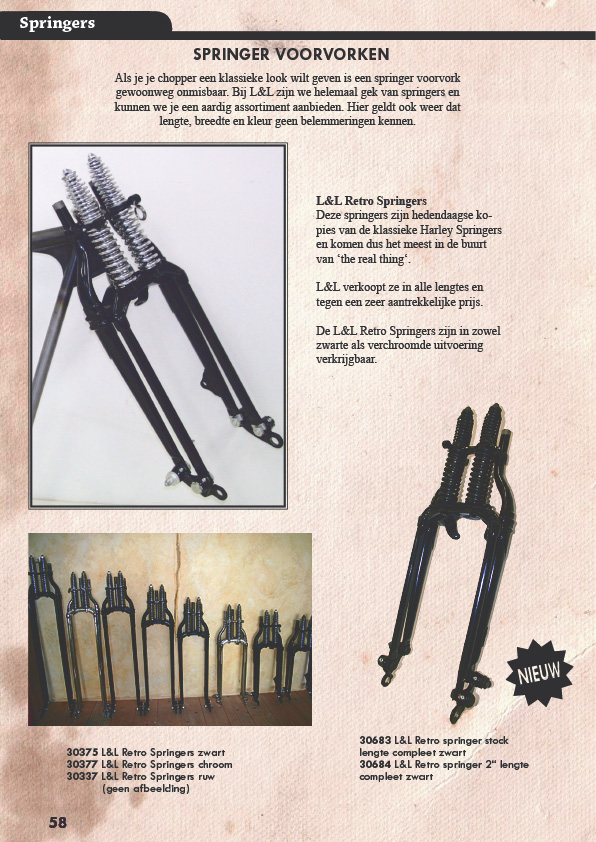 Springers

SPRINGER VOORVORKEN

Als je je chopper een klassieke look wilt geven is een springer voorvork gewoonweg onmisbaar. Bij L&L zijn we helemaal gek van springers en kunnen we je een aardig assortiment aanbieden. Hier geldt ook weer dat lengte, breedte en kleur geen belemmeringen kennen.

L&L Retro Springers
Deze springers zijn hedendaagse kopies van de klassieke Harley Springers en komen dus het meest in de buurt van 'the real thing'.

L&L verkoopt ze in alle lengtes en tegen een zeer aantrekkelijke prijs.

De L&L Retro Springers zijn in zowel zwarte als verchroomde uitvoering verkrijgbaar.

NIEUW

30375 L&L Retro Springers zwart
30377 L&L Retro Springers chroom
30337 L&L Retro Springers ruw (geen afbeelding)

30683 L&L Retro springer stock lengte compleet zwart
30684 L&L Retro springer 2" lengte compleet zwart

58